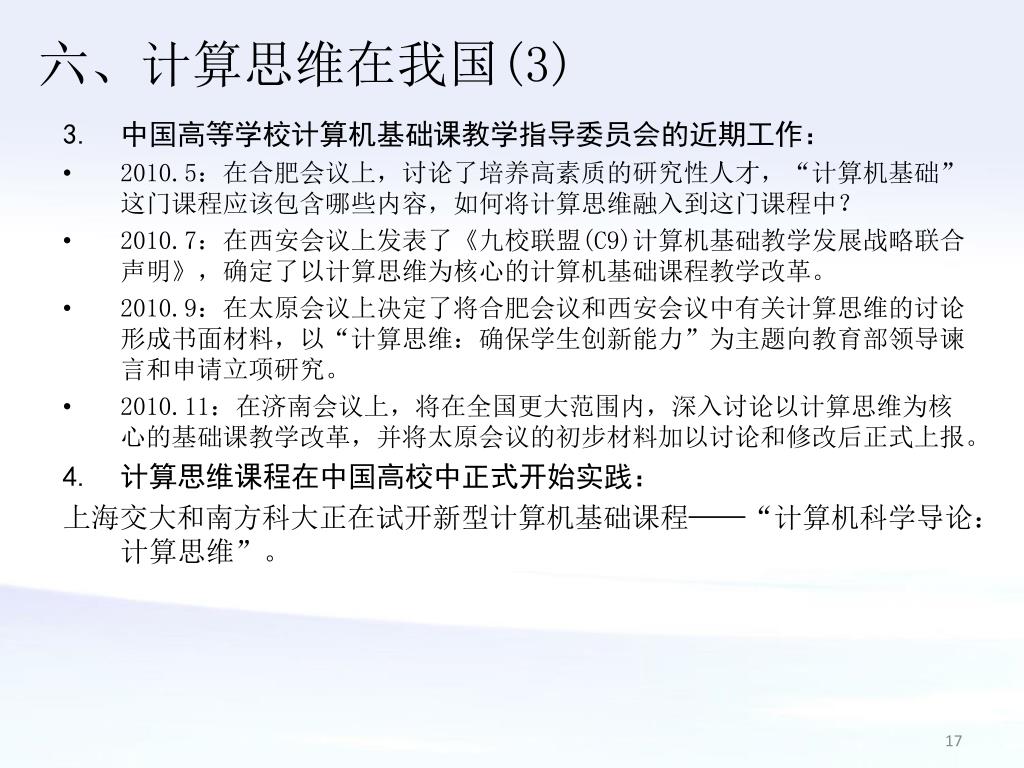 六、计算思维在我国(3)

3. 中国高等学校计算机基础课教学指导委员会的近期工作：

• 2010.5：在合肥会议上，讨论了培养高素质的研究性人才，“计算机基础”这门课程应该包含哪些内容，如何将计算思维融入到这门课程中？

• 2010.7：在西安会议上发表了《九校联盟(C9)计算机基础教学发展战略联合声明》，确定了以计算思维为核心的计算机基础课程教学改革。

• 2010.9：在太原会议上决定了将合肥会议和西安会议中有关计算思维的讨论形成书面材料，以“计算思维：确保学生创新能力”为主题向教育部领导谏言和申请立项研究。

• 2010.11：在济南会议上，将在全国更大范围内，深入讨论以计算思维为核心的基础课教学改革，并将太原会议的初步材料加以讨论和修改后正式上报。

4. 计算思维课程在中国高校中正式开始实践：

上海交大和南方科大正在试开新型计算机基础课程——“计算机科学导论：计算思维”。

17